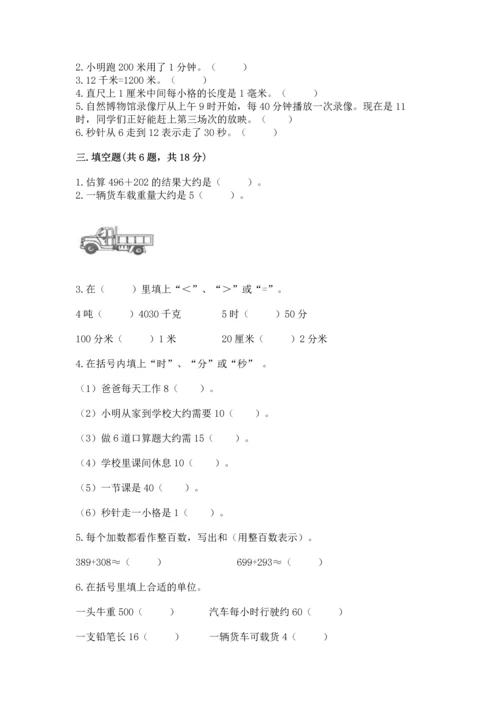 2. 小明跑 200 米用了 1 分钟。（　　）
3. 12 千米=1200 米。（　　）
4. 直尺上 1 厘米中间每小格的长度是 1 毫米。（　　）
5. 自然博物馆录像厅从上午 9 时开始，每 40 分钟播放一次录像。现在是 11 时，同学们正好能赶上第三场次的放映。（　　）
6. 秒针从 6 走到 12 表示走了 30 秒。（　　）

三. 填空题(共 6 题，共 18 分)

1. 估算 496＋202 的结果大约是（　　）。
2. 一辆货车载重量大约是 5（　　）。

3. 在（　　）里填上“＜”、“＞”或“=”。

4 吨（　　）4030 千克　　5 时（　　）50 分

100 分米（　　）1 米　　20 厘米（　　）2 分米

4. 在括号内填上“时”、“分”或“秒”。

（1）爸爸每天工作 8（　　）。

（2）小明从家到学校大约需要 10（　　）。

（3）做 6 道口算题大约需 15（　　）。

（4）学校里课间休息 10（　　）。

（5）一节课是 40（　　）。

（6）秒针走一小格是 1（　　）。

5. 每个加数都看作整百数，写出和（用整百数表示）。

389+308≈（　　）　　699+293≈（　　）

6. 在括号里填上合适的单位。

一头牛重 500（　　）　　汽车每小时行驶约 60（　　）

一支铅笔长 16（　　）　　一辆货车可载货 4（　　）